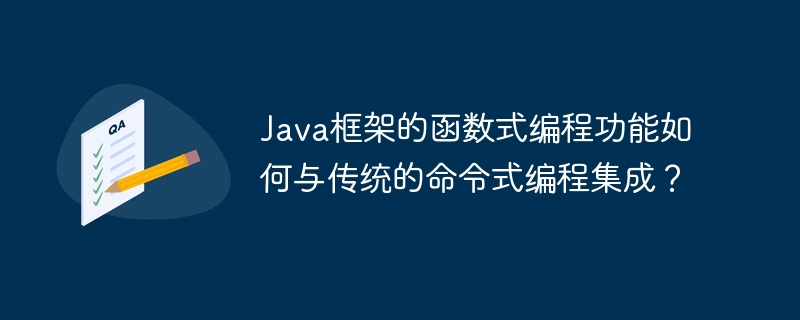 QA

Java框架的函数式编程功能如何与传统的命令式编程集成？